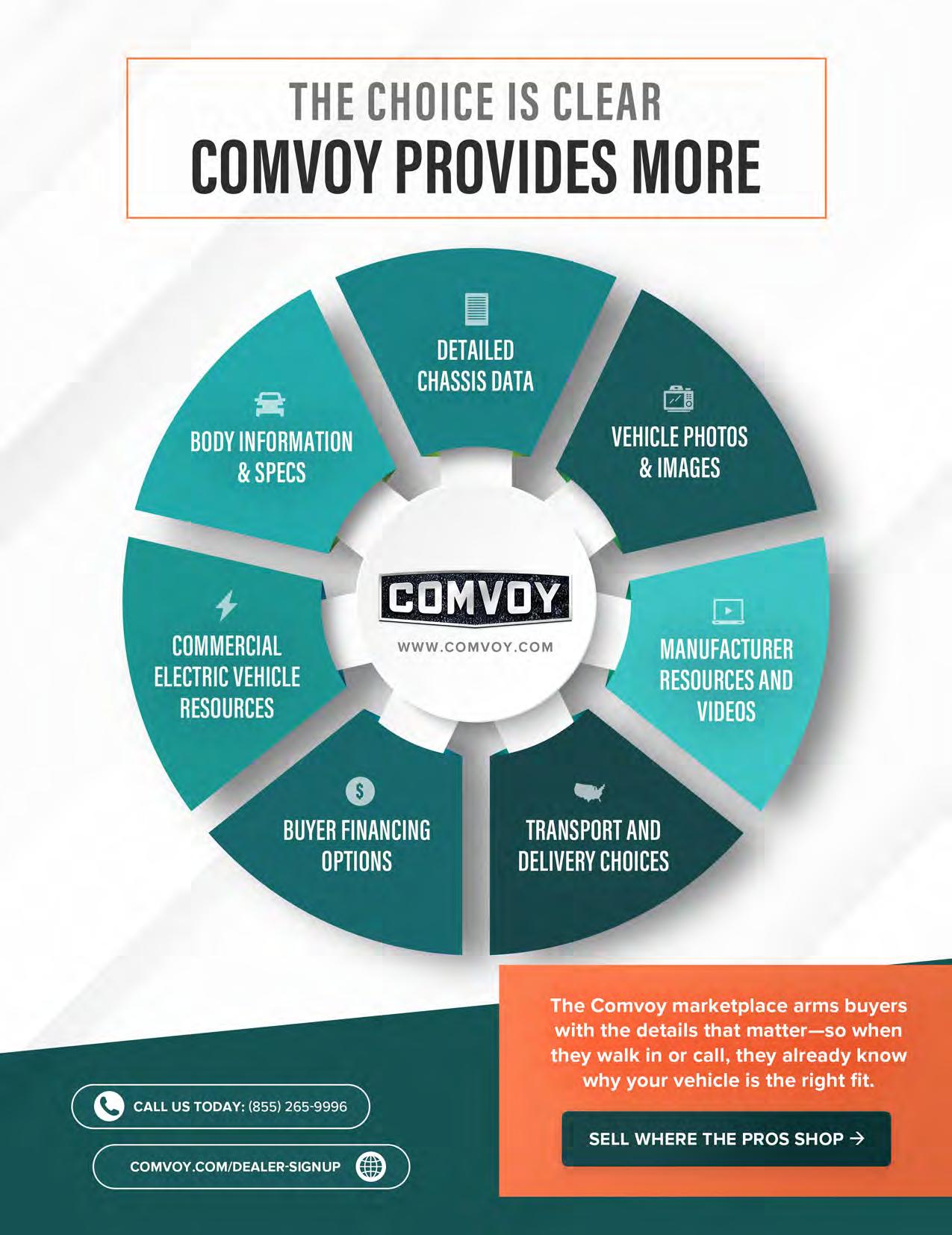 THE CHOICE IS CLEAR
COMVOY PROVIDES MORE

DETAILED CHASSIS DATA

VEHICLE PHOTOS & IMAGES

MANUFACTURER RESOURCES AND VIDEOS

TRANSPORT AND DELIVERY CHOICES

BUYER FINANCING OPTIONS

COMMERCIAL ELECTRIC VEHICLE RESOURCES

BODY INFORMATION & SPECS

COMVOY
WWW.COMVOY.COM

The Comvoy marketplace arms buyers with the details that matter—so when they walk in or call, they already know why your vehicle is the right fit.

SELL WHERE THE PROS SHOP →

CALL US TODAY: (855) 265-9996

COMVOY.COM/DEALER-SIGNUP